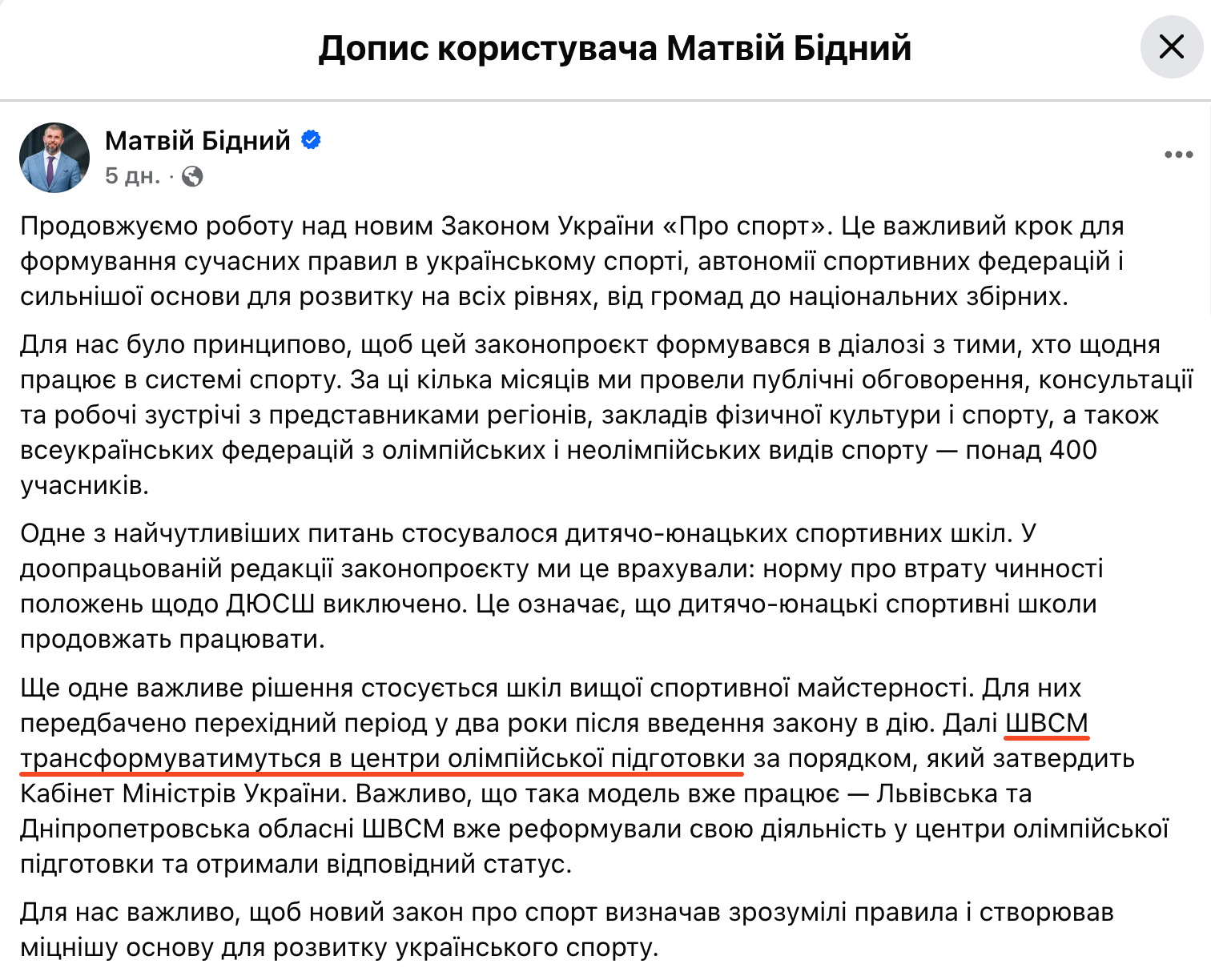 Допис користувача Матвій Бідний

Матвій Бідний
5 дн. ·

Продовжуємо роботу над новим Законом України «Про спорт». Це важливий крок для формування сучасних правил в українському спорті, автономії спортивних федерацій і сильнішої основи для розвитку на всіх рівнях, від громад до національних збірних.

Для нас було принципово, щоб цей законопроєкт формувався в діалозі з тими, хто щодня працює в системі спорту. За ці кілька місяців ми провели публічні обговорення, консультації та робочі зустрічі з представниками регіонів, закладів фізичної культури і спорту, а також всеукраїнських федерацій з олімпійських і неолімпійських видів спорту — понад 400 учасників.

Одне з найчутливіших питань стосувалося дитячо-юнацьких спортивних шкіл. У доопрацьованій редакції законопроєкту ми це врахували: норму про втрату чинності положень щодо ДЮСШ виключено. Це означає, що дитячо-юнацькі спортивні школи продовжать працювати.

Ще одне важливе рішення стосується шкіл вищої спортивної майстерності. Для них передбачено перехідний період у два роки після введення закону в дію. Далі ШВСМ трансформуватимуться в центри олімпійської підготовки за порядком, який затвердить Кабінет Міністрів України. Важливо, що така модель вже працює — Львівська та Дніпропетровська обласні ШВСМ вже реформували свою діяльність у центри олімпійської підготовки та отримали відповідний статус.

Для нас важливо, щоб новий закон про спорт визначав зрозумілі правила і створював міцнішу основу для розвитку українського спорту.